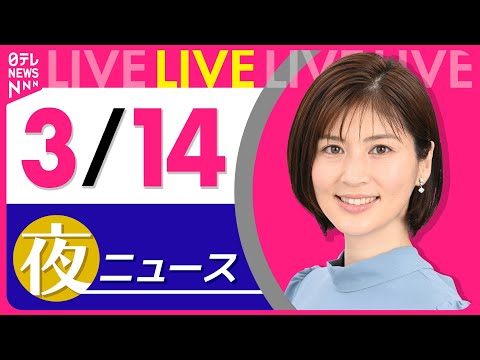 日テレ NEWS NNN

LIVE LIVE LIVE LIVE

3/14

夜 ニュース